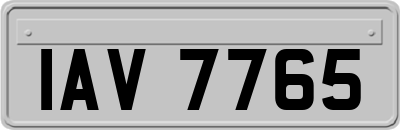 IAV 7765